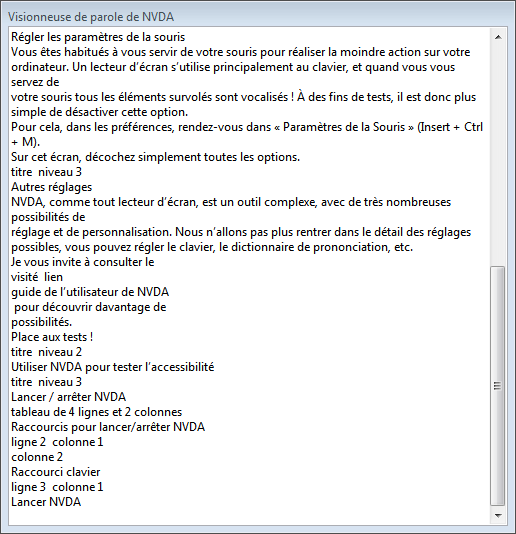 Visionneuse de parole de NVDA

Régler les paramètres de la souris
Vous êtes habitués à vous servir de votre souris pour réaliser la moindre action sur votre ordinateur. Un lecteur d'écran s'utilise principalement au clavier, et quand vous vous servez de
votre souris tous les éléments survolés sont vocalisés ! À des fins de tests, il est donc plus simple de désactiver cette option.
Pour cela, dans les préférences, rendez-vous dans « Paramètres de la Souris » (Insert + Ctrl + M).
Sur cet écran, décochez simplement toutes les options.
titre niveau 3
Autres réglages
NVDA, comme tout lecteur d'écran, est un outil complexe, avec de très nombreuses possibilités de
réglage et de personnalisation. Nous n'allons pas plus rentrer dans le détail des réglages possibles, vous pouvez régler le clavier, le dictionnaire de prononciation, etc.
Je vous invite à consulter le
visité lien
guide de l'utilisateur de NVDA
pour découvrir davantage de
possibilités.
Place aux tests !
titre niveau 2
Utiliser NVDA pour tester l'accessibilité
titre niveau 3
Lancer / arrêter NVDA
tableau de 4 lignes et 2 colonnes
Raccourcis pour lancer/arrêter NVDA
ligne 2 colonne 1
colonne 2
Raccourci clavier
ligne 3 colonne 1
Lancer NVDA